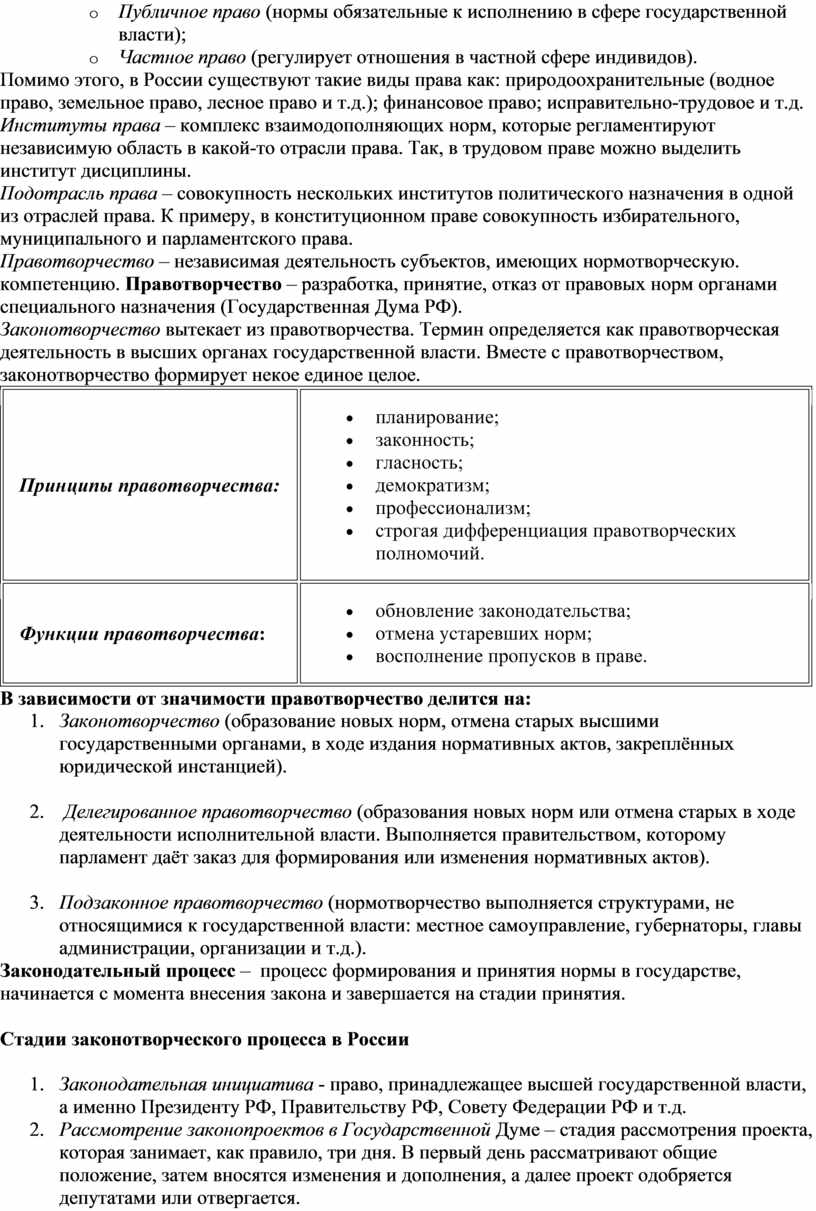 o Публичное право (нормы обязательные к исполнению в сфере государственной власти);
o Частное право (регулирует отношения в частной сфере индивидов).

Помимо этого, в России существуют такие виды права как: природоохранительные (водное право, земельное право, лесное право и т.д.); финансовое право; исправительно-трудовое и т.д.
Институты права – комплекс взаимодополняющих норм, которые регламентируют независимую область в какой-то отрасли права. Так, в трудовом праве можно выделить институт дисциплины.
Подотрасль права – совокупность нескольких институтов политического назначения в одной из отраслей права. К примеру, в конституционном праве совокупность избирательного, муниципального и парламентского права.
Правотворчество – независимая деятельность субъектов, имеющих нормотворческую. компетенцию. Правотворчество – разработка, принятие, отказ от правовых норм органами специального назначения (Государственная Дума РФ).
Законотворчество вытекает из правотворчества. Термин определяется как правотворческая деятельность в высших органах государственной власти. Вместе с правотворчеством, законотворчество формирует некое единое целое.

| Принципы правотворчества: | • планирование; • законность; • гласность; • демократизм; • профессионализм; • строгая дифференциация правотворческих полномочий. |
|---|---|
| Функции правотворчества: | • обновление законодательства; • отмена устаревших норм; • восполнение пропусков в праве. |

В зависимости от значимости правотворчество делится на:
1. Законотворчество (образование новых норм, отмена старых высшими государственными органами, в ходе издания нормативных актов, закреплённых юридической инстанцией).

2. Делегированное правотворчество (образования новых норм или отмена старых в ходе деятельности исполнительной власти. Выполняется правительством, которому парламент даёт заказ для формирования или изменения нормативных актов).

3. Подзаконное правотворчество (нормотворчество выполняется структурами, не относящимися к государственной власти: местное самоуправление, губернаторы, главы администрации, организации и т.д.).
Законодательный процесс – процесс формирования и принятия нормы в государстве, начинается с момента внесения закона и завершается на стадии принятия.

Стадии законотворческого процесса в России

1. Законодательная инициатива - право, принадлежащее высшей государственной власти, а именно Президенту РФ, Правительству РФ, Совету Федерации РФ и т.д.
2. Рассмотрение законопроектов в Государственной Думе – стадия рассмотрения проекта, которая занимает, как правило, три дня. В первый день рассматривают общие положение, затем вносятся изменения и дополнения, а далее проект одобряется депутатами или отвергается.